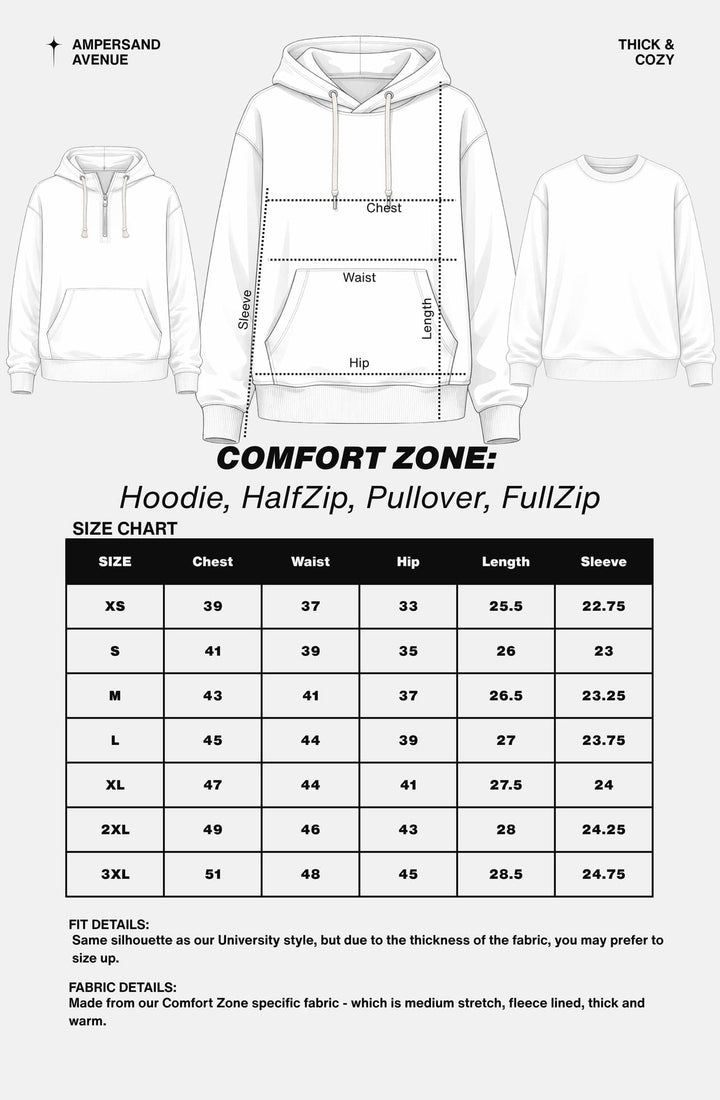 AMPERSAND AVENUE

THICK & COZY

Chest

Waist

Sleeve

Length

Hip

COMFORT ZONE:

Hoodie, HalfZip, Pullover, FullZip

SIZE CHART

| SIZE | Chest | Waist | Hip | Length | Sleeve |
|---|---|---|---|---|---|
| XS | 39 | 37 | 33 | 25.5 | 22.75 |
| S | 41 | 39 | 35 | 26 | 23 |
| M | 43 | 41 | 37 | 26.5 | 23.25 |
| L | 45 | 44 | 39 | 27 | 23.75 |
| XL | 47 | 44 | 41 | 27.5 | 24 |
| 2XL | 49 | 46 | 43 | 28 | 24.25 |
| 3XL | 51 | 48 | 45 | 28.5 | 24.75 |

FIT DETAILS:
Same silhouette as our University style, but due to the thickness of the fabric, you may prefer to size up.

FABRIC DETAILS:
Made from our Comfort Zone specific fabric - which is medium stretch, fleece lined, thick and warm.